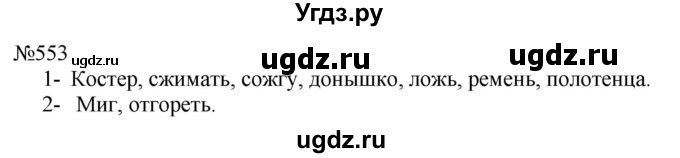 Угдз.ру

№553 ugdz.ru ugdz.ru ugdz.ru

1- Костер, сжимать, сожгу, донышко, ложь, ремень, полотенца.

2- Миг, отгореть.

ugdz.ru